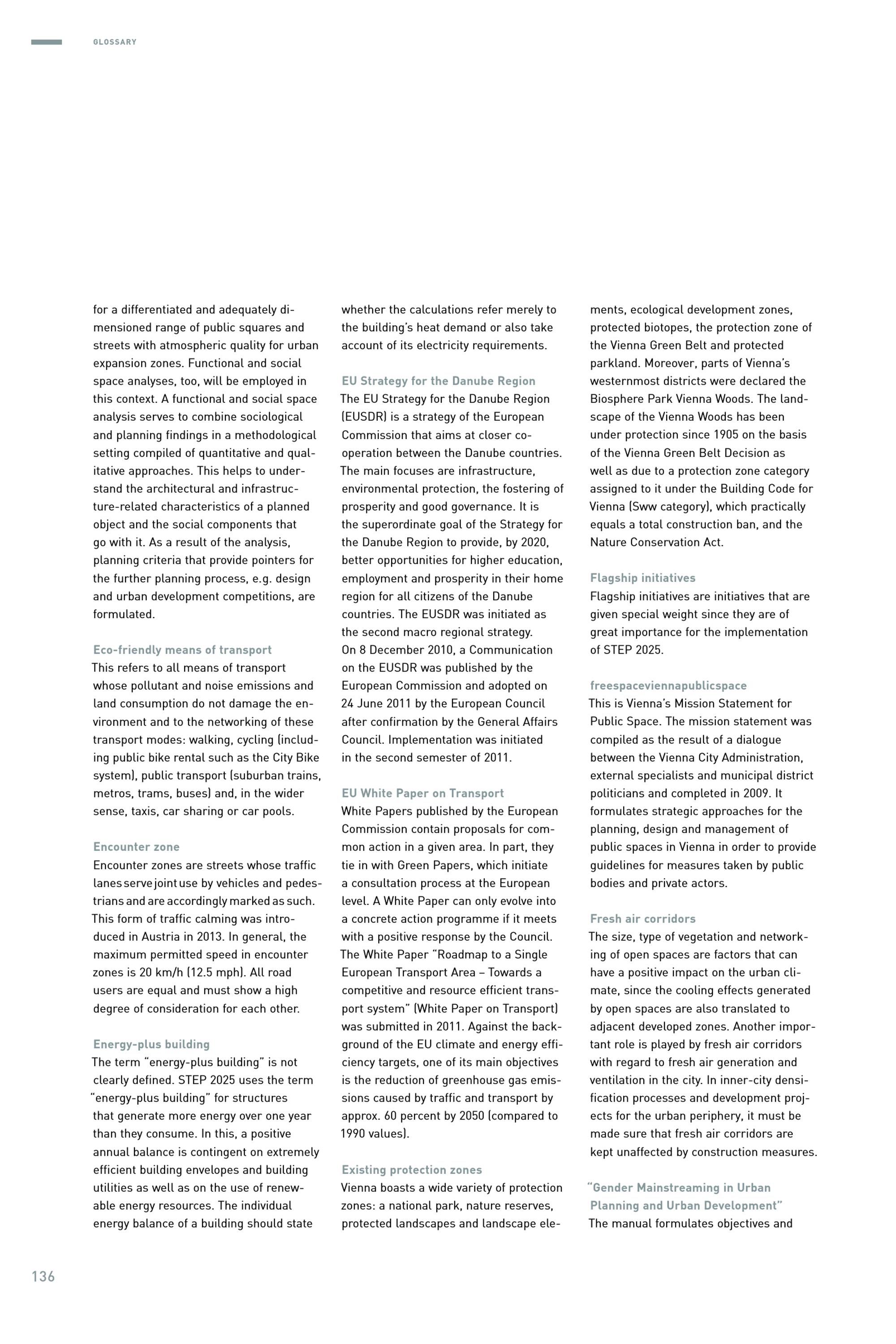 GLOSSARY

for a differentiated and adequately dimensioned range of public squares and streets with atmospheric quality for urban expansion zones. Functional and social space analyses, too, will be employed in this context. A functional and social space analysis serves to combine sociological and planning findings in a methodological setting compiled of quantitative and qualitative approaches. This helps to understand the architectural and infrastructure-related characteristics of a planned object and the social components that go with it. As a result of the analysis, planning criteria that provide pointers for the further planning process, e.g. design and urban development competitions, are formulated.

Eco-friendly means of transport
This refers to all means of transport whose pollutant and noise emissions and land consumption do not damage the environment and to the networking of these transport modes: walking, cycling (including public bike rental such as the City Bike system), public transport (suburban trains, metros, trams, buses) and, in the wider sense, taxis, car sharing or car pools.

Encounter zone
Encounter zones are streets whose traffic lanes serve joint use by vehicles and pedestrians and are accordingly marked as such. This form of traffic calming was introduced in Austria in 2013. In general, the maximum permitted speed in encounter zones is 20 km/h (12.5 mph). All road users are equal and must show a high degree of consideration for each other.

Energy-plus building
The term "energy-plus building" is not clearly defined. STEP 2025 uses the term "energy-plus building" for structures that generate more energy over one year than they consume. In this, a positive annual balance is contingent on extremely efficient building envelopes and building utilities as well as on the use of renewable energy resources. The individual energy balance of a building should state whether the calculations refer merely to the building's heat demand or also take account of its electricity requirements.

EU Strategy for the Danube Region
The EU Strategy for the Danube Region (EUSDR) is a strategy of the European Commission that aims at closer cooperation between the Danube countries. The main focuses are infrastructure, environmental protection, the fostering of prosperity and good governance. It is the superordinate goal of the Strategy for the Danube Region to provide, by 2020, better opportunities for higher education, employment and prosperity in their home region for all citizens of the Danube countries. The EUSDR was initiated as the second macro regional strategy. On 8 December 2010, a Communication on the EUSDR was published by the European Commission and adopted on 24 June 2011 by the European Council after confirmation by the General Affairs Council. Implementation was initiated in the second semester of 2011.

EU White Paper on Transport
White Papers published by the European Commission contain proposals for common action in a given area. In part, they tie in with Green Papers, which initiate a consultation process at the European level. A White Paper can only evolve into a concrete action programme if it meets with a positive response by the Council. The White Paper "Roadmap to a Single European Transport Area – Towards a competitive and resource efficient transport system" (White Paper on Transport) was submitted in 2011. Against the background of the EU climate and energy efficiency targets, one of its main objectives is the reduction of greenhouse gas emissions caused by traffic and transport by approx. 60 percent by 2050 (compared to 1990 values).

Existing protection zones
Vienna boasts a wide variety of protection zones: a national park, nature reserves, protected landscapes and landscape elements, ecological development zones, protected biotopes, the protection zone of the Vienna Green Belt and protected parkland. Moreover, parts of Vienna's westernmost districts were declared the Biosphere Park Vienna Woods. The landscape of the Vienna Woods has been under protection since 1905 on the basis of the Vienna Green Belt Decision as well as due to a protection zone category assigned to it under the Building Code for Vienna (Sww category), which practically equals a total construction ban, and the Nature Conservation Act.

Flagship initiatives
Flagship initiatives are initiatives that are given special weight since they are of great importance for the implementation of STEP 2025.

freespaceviennapublicspace
This is Vienna's Mission Statement for Public Space. The mission statement was compiled as the result of a dialogue between the Vienna City Administration, external specialists and municipal district politicians and completed in 2009. It formulates strategic approaches for the planning, design and management of public spaces in Vienna in order to provide guidelines for measures taken by public bodies and private actors.

Fresh air corridors
The size, type of vegetation and networking of open spaces are factors that can have a positive impact on the urban climate, since the cooling effects generated by open spaces are also translated to adjacent developed zones. Another important role is played by fresh air corridors with regard to fresh air generation and ventilation in the city. In inner-city densification processes and development projects for the urban periphery, it must be made sure that fresh air corridors are kept unaffected by construction measures.

"Gender Mainstreaming in Urban Planning and Urban Development"
The manual formulates objectives and

136